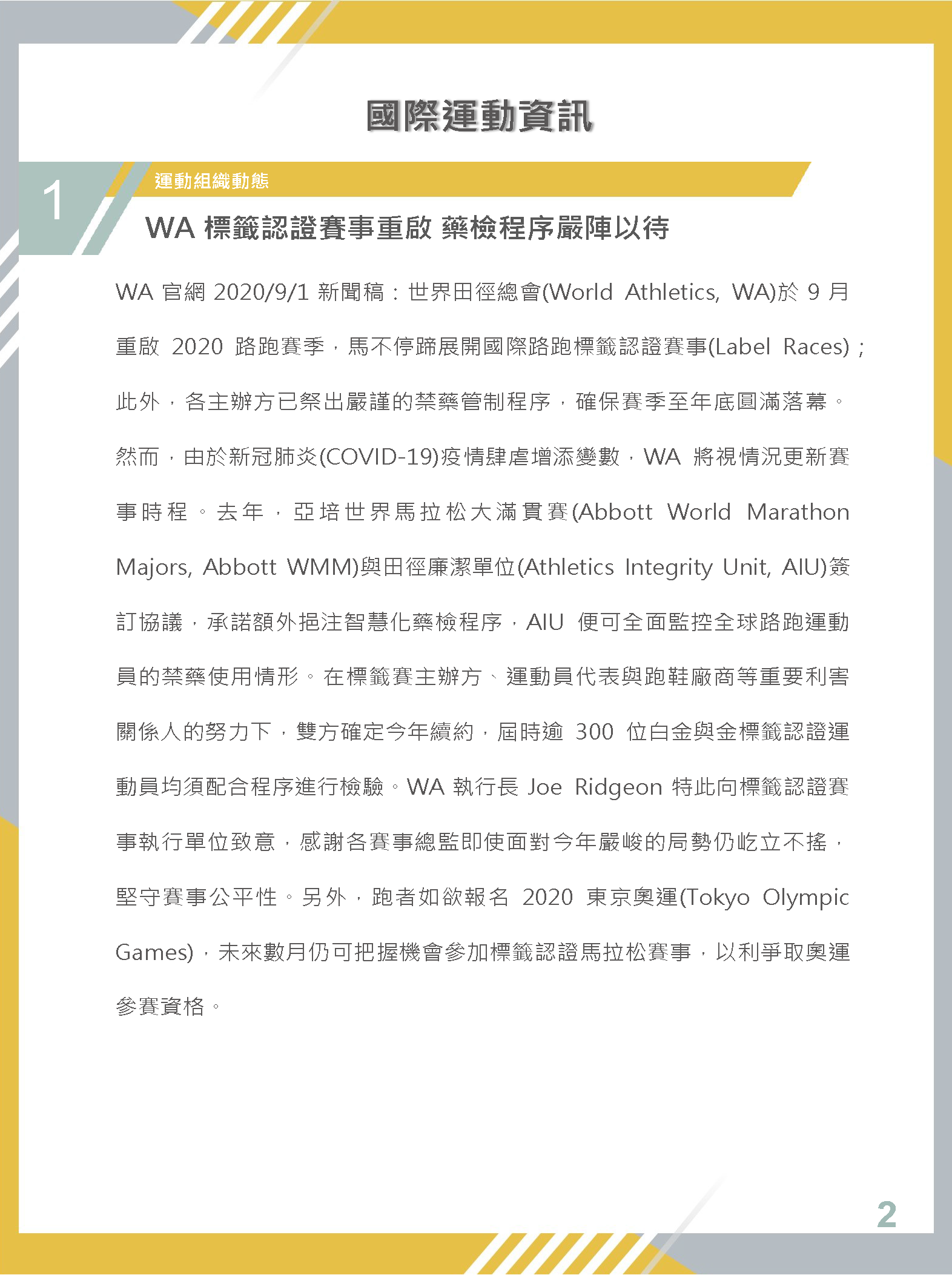 國際運動資訊

1 運動組織動態

WA 標籤認證賽事重啟 藥檢程序嚴陣以待

WA 官網 2020/9/1 新聞稿：世界田徑總會(World Athletics, WA)於 9 月重啟 2020 路跑賽季，馬不停蹄展開國際路跑標籤認證賽事(Label Races)；此外，各主辦方已祭出嚴謹的禁藥管制程序，確保賽季至年底圓滿落幕。然而，由於新冠肺炎(COVID-19)疫情肆虐增添變數，WA 將視情況更新賽事時程。去年，亞培世界馬拉松大滿貫賽(Abbott World Marathon Majors, Abbott WMM)與田徑廉潔單位(Athletics Integrity Unit, AIU)簽訂協議，承諾額外挹注智慧化藥檢程序，AIU 便可全面監控全球路跑運動員的禁藥使用情形。在標籤賽主辦方、運動員代表與跑鞋廠商等重要利害關係人的努力下，雙方確定今年續約，屆時逾 300 位白金與金標籤認證運動員均須配合程序進行檢驗。WA 執行長 Joe Ridgeon 特此向標籤認證賽事執行單位致意，感謝各賽事總監即使面對今年嚴峻的局勢仍屹立不搖，堅守賽事公平性。另外，跑者如欲報名 2020 東京奧運(Tokyo Olympic Games)，未來數月仍可把握機會參加標籤認證馬拉松賽事，以利爭取奧運參賽資格。

2